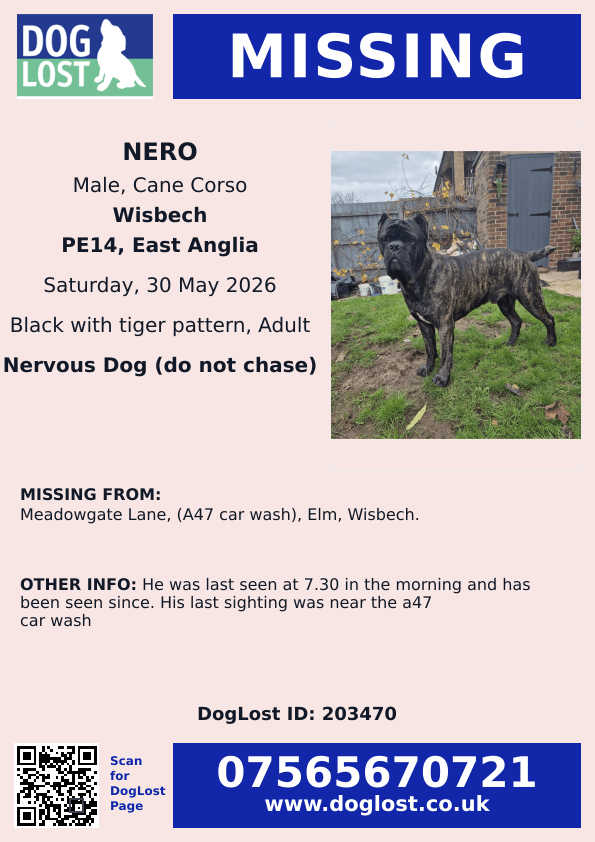 DOG LOST

MISSING

NERO

Male, Cane Corso

Wisbech

PE14, East Anglia

Saturday, 30 May 2026

Black with tiger pattern, Adult

Nervous Dog (do not chase)

MISSING FROM:
Meadowgate Lane, (A47 car wash), Elm, Wisbech.

OTHER INFO: He was last seen at 7.30 in the morning and has been seen since. His last sighting was near the a47 car wash

DogLost ID: 203470

Scan for DogLost Page

07565670721
www.doglost.co.uk